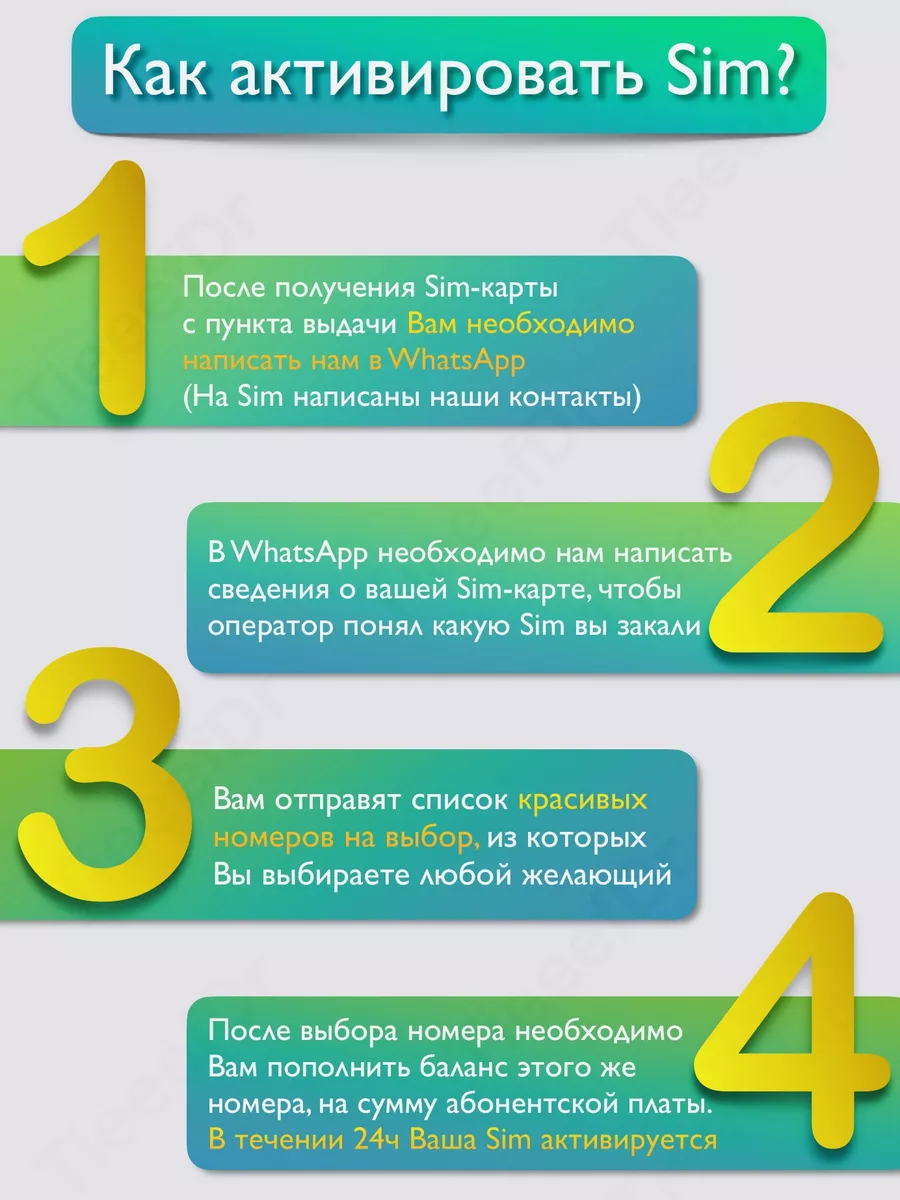 Как активировать Sim?

1

После получения Sim-карты с пункта выдачи Вам необходимо написать нам в WhatsApp (На Sim написаны наши контакты)

2

В WhatsApp необходимо нам написать сведения о вашей Sim-карте, чтобы оператор понял какую Sim вы закали

3

Вам отправят список красивых номеров на выбор, из которых Вы выбираете любой желающий

4

После выбора номера необходимо Вам пополнить баланс этого же номера, на сумму абонентской платы. В течении 24ч Ваша Sim активируется